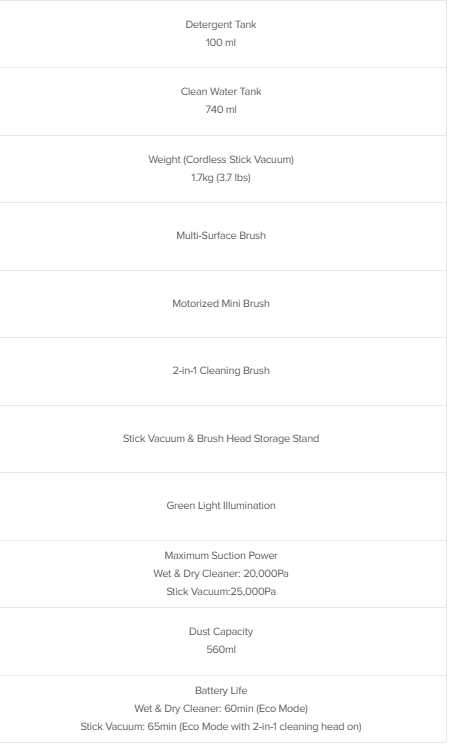 Detergent Tank
100 ml

Clean Water Tank
740 ml

Weight (Cordless Stick Vacuum)
1.7kg (3.7 lbs)

Multi-Surface Brush

Motorized Mini Brush

2-in-1 Cleaning Brush

Stick Vacuum & Brush Head Storage Stand

Green Light Illumination

Maximum Suction Power
Wet & Dry Cleaner: 20,000Pa
Stick Vacuum:25,000Pa

Dust Capacity
560ml

Battery Life
Wet & Dry Cleaner: 60min (Eco Mode)
Stick Vacuum: 65min (Eco Mode with 2-in-1 cleaning head on)